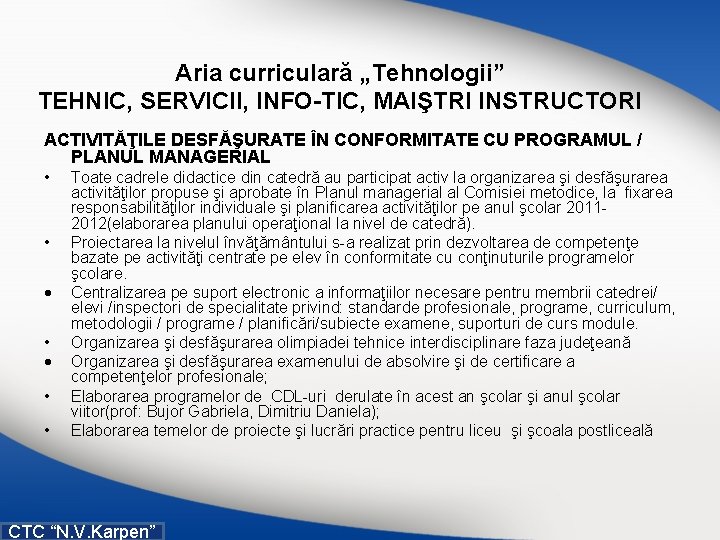 Aria curriculară „Tehnologii”
TEHNIC, SERVICII, INFO-TIC, MAIŞTRI INSTRUCTORI

ACTIVITĂŢILE DESFĂŞURATE ÎN CONFORMITATE CU PROGRAMUL / PLANUL MANAGERIAL

• Toate cadrele didactice din catedră au participat activ la organizarea şi desfăşurarea activităţilor propuse şi aprobate în Planul managerial al Comisiei metodice, la fixarea responsabilităţilor individuale şi planificarea activităţilor pe anul şcolar 2011-2012(elaborarea planului operaţional la nivel de catedră).
• Proiectarea la nivelul învăţământului s-a realizat prin dezvoltarea de competenţe bazate pe activităţi centrate pe elev în conformitate cu conţinuturile programelor şcolare.
• Centralizarea pe suport electronic a informaţiilor necesare pentru membrii catedrei/ elevi /inspectori de specialitate privind: standarde profesionale, programe, curriculum, metodologii / programe / planificări/subiecte examene, suporturi de curs module.
• Organizarea şi desfăşurarea olimpiadei tehnice interdisciplinare faza judeţeană
• Organizarea şi desfăşurarea examenului de absolvire şi de certificare a competenţelor profesionale;
• Elaborarea programelor de CDL-uri derulate în acest an şcolar şi anul şcolar viitor(prof: Bujor Gabriela, Dimitriu Daniela);
• Elaborarea temelor de proiecte şi lucrări practice pentru liceu şi şcoala postliceală

CTC “N.V.Karpen”